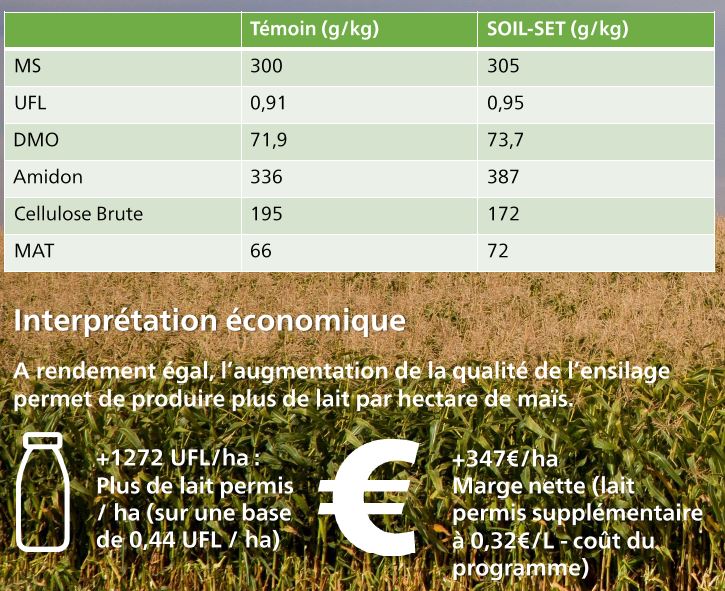 | | Témoin (g/kg) | SOIL-SET (g/kg) |
|---|---|---|
| MS | 300 | 305 |
| UFL | 0,91 | 0,95 |
| DMO | 71,9 | 73,7 |
| Amidon | 336 | 387 |
| Cellulose Brute | 195 | 172 |
| MAT | 66 | 72 |

Interprétation économique

A rendement égal, l'augmentation de la qualité de l'ensilage permet de produire plus de lait par hectare de maïs.

+1272 UFL/ha : Plus de lait permis / ha (sur une base de 0,44 UFL / ha)

€

+347€/ha Marge nette (lait permis supplémentaire à 0,32€/L - coût du programme)